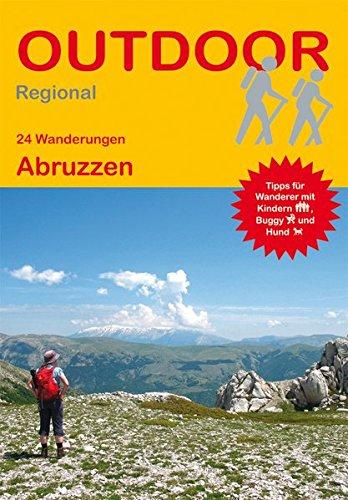 OUTDOOR
Regional

24 Wanderungen
Abruzzen

Tipps für Wanderer mit Kindern, Buggy und Hund